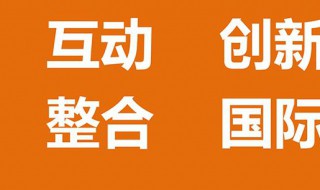 互动　创新
整合　国际